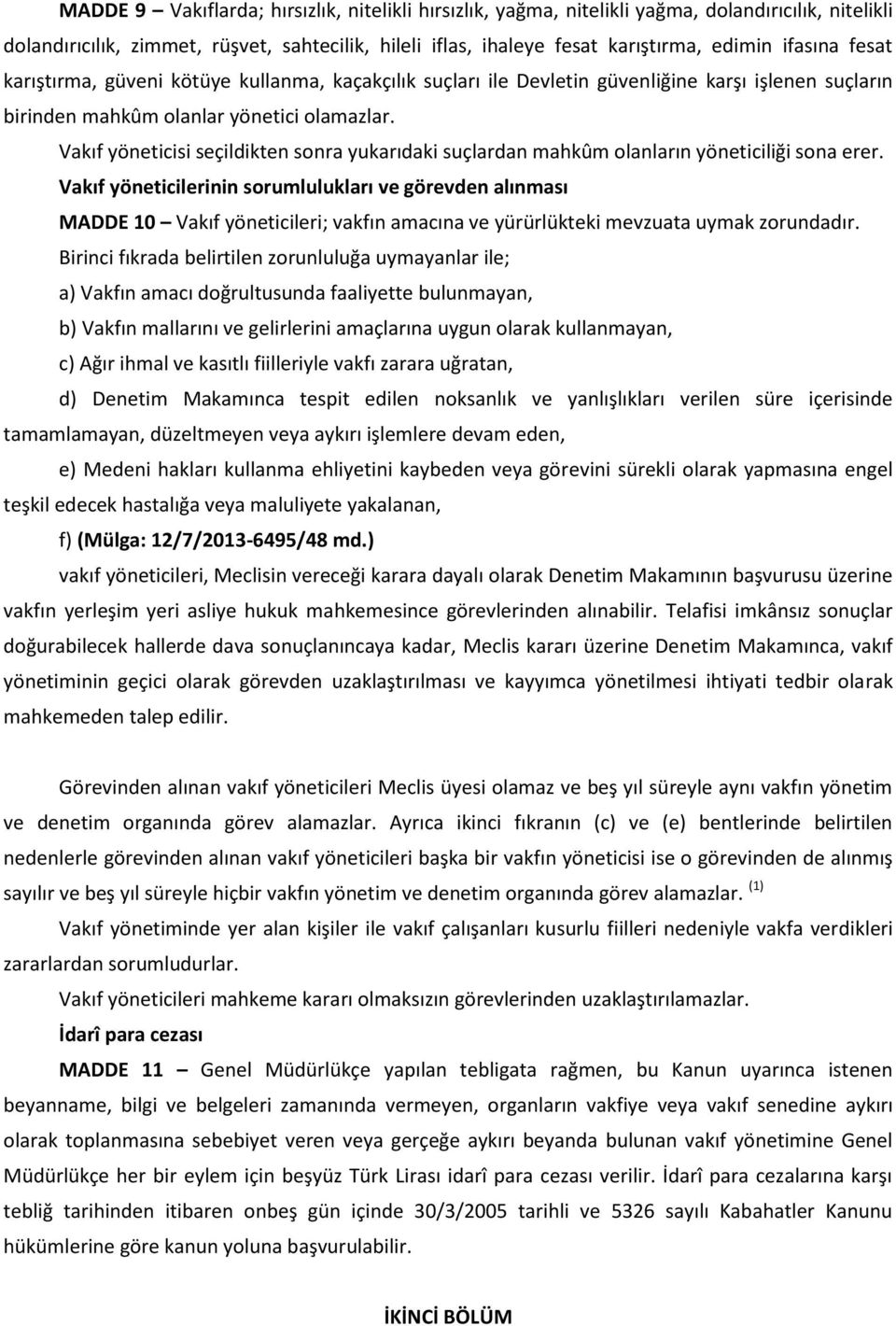 MADDE 9 – Vakıflarda; hırsızlık, nitelikli hırsızlık, yağma, nitelikli yağma, dolandırıcılık, nitelikli dolandırıcılık, zimmet, rüşvet, sahtecilik, hileli iflas, ihaleye fesat karıştırma, edimin ifasına fesat karıştırma, güveni kötüye kullanma, kaçakçılık suçları ile Devletin güvenliğine karşı işlenen suçların birinden mahkûm olanlar yönetici olamazlar.

Vakıf yöneticisi seçildikten sonra yukarıdaki suçlardan mahkûm olanların yöneticiliği sona erer.

Vakıf yöneticilerinin sorumlulukları ve görevden alınması

MADDE 10 – Vakıf yöneticileri; vakfın amacına ve yürürlükteki mevzuata uymak zorundadır.

Birinci fıkrada belirtilen zorunluluğa uymayanlar ile;

a) Vakfın amacı doğrultusunda faaliyette bulunmayan,

b) Vakfın mallarını ve gelirlerini amaçlarına uygun olarak kullanmayan,

c) Ağır ihmal ve kasıtlı fiilleriyle vakfı zarara uğratan,

d) Denetim Makamınca tespit edilen noksanlık ve yanlışlıkları verilen süre içerisinde tamamlamayan, düzeltmeyen veya aykırı işlemlere devam eden,

e) Medeni hakları kullanma ehliyetini kaybeden veya görevini sürekli olarak yapmasına engel teşkil edecek hastalığa veya maluliyete yakalanan,

f) (Mülga: 12/7/2013-6495/48 md.)

vakıf yöneticileri, Meclisin vereceği karara dayalı olarak Denetim Makamının başvurusu üzerine vakfın yerleşim yeri asliye hukuk mahkemesince görevlerinden alınabilir. Telafisi imkânsız sonuçlar doğurabilecek hallerde dava sonuçlanıncaya kadar, Meclis kararı üzerine Denetim Makamınca, vakıf yönetiminin geçici olarak görevden uzaklaştırılması ve kayyımca yönetilmesi ihtiyati tedbir olarak mahkemeden talep edilir.

Görevinden alınan vakıf yöneticileri Meclis üyesi olamaz ve beş yıl süreyle aynı vakfın yönetim ve denetim organında görev alamazlar. Ayrıca ikinci fıkranın (c) ve (e) bentlerinde belirtilen nedenlerle görevinden alınan vakıf yöneticileri başka bir vakfın yöneticisi ise o görevinden de alınmış sayılır ve beş yıl süreyle hiçbir vakfın yönetim ve denetim organında görev alamazlar. $^{(1)}$

Vakıf yönetiminde yer alan kişiler ile vakıf çalışanları kusurlu fiilleri nedeniyle vakfa verdikleri zararlardan sorumludurlar.

Vakıf yöneticileri mahkeme kararı olmaksızın görevlerinden uzaklaştırılamazlar.

İdarî para cezası

MADDE 11 – Genel Müdürlükçe yapılan tebligata rağmen, bu Kanun uyarınca istenen beyanname, bilgi ve belgeleri zamanında vermeyen, organların vakfiye veya vakıf senedine aykırı olarak toplanmasına sebebiyet veren veya gerçeğe aykırı beyanda bulunan vakıf yönetimine Genel Müdürlükçe her bir eylem için beşyüz Türk Lirası idarî para cezası verilir. İdarî para cezalarına karşı tebliğ tarihinden itibaren onbeş gün içinde 30/3/2005 tarihli ve 5326 sayılı Kabahatler Kanunu hükümlerine göre kanun yoluna başvurulabilir.

İKİNCİ BÖLÜM